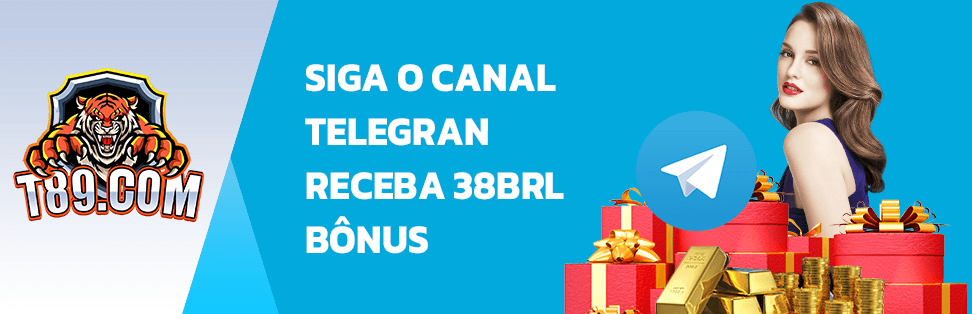 T89.COM

SIGA O CANAL TELEGRAN RECEBA 38BRL BÔNUS